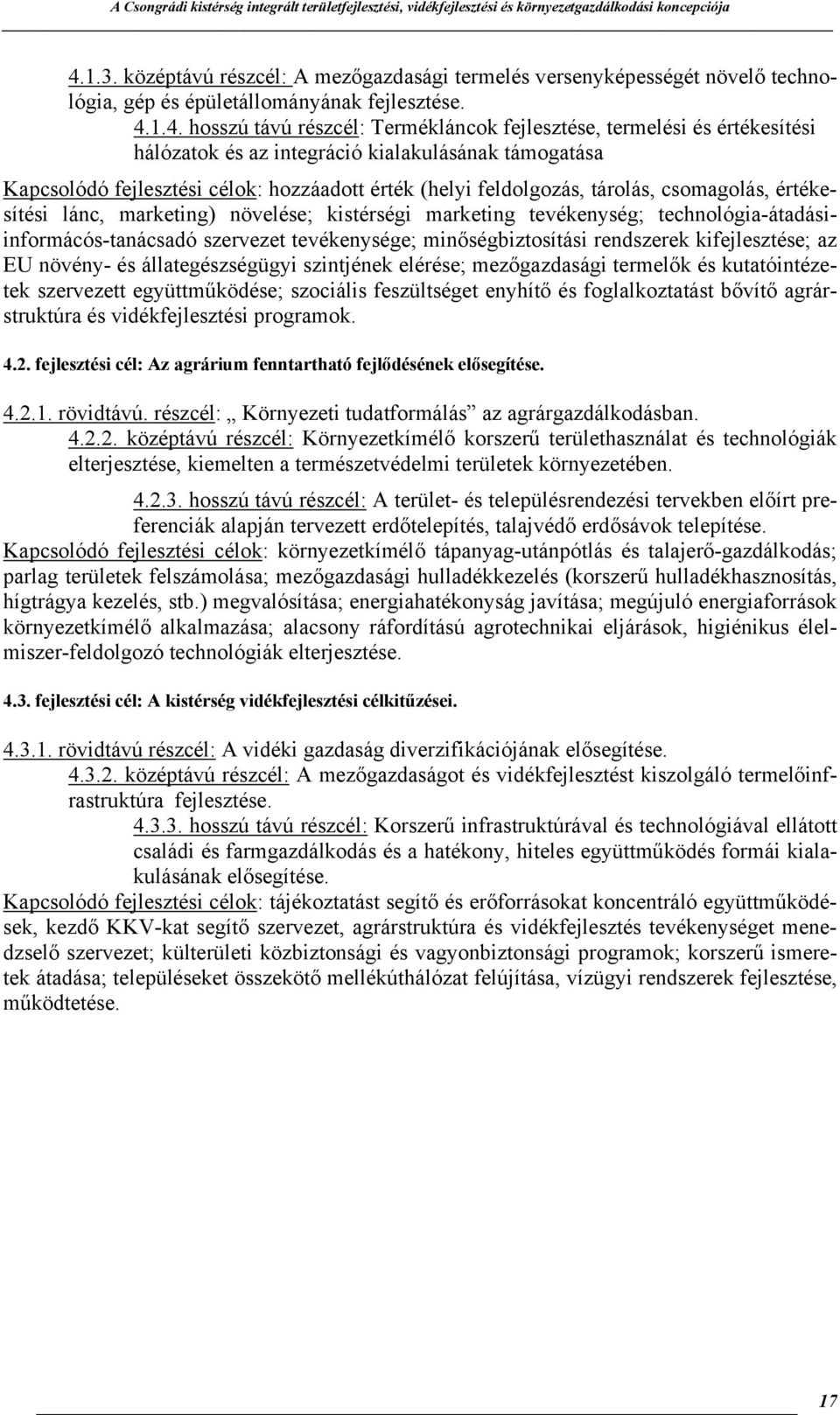 A Csongrádi kistérség integrált területfejlesztési, vidékfejlesztési és környezetgazdálkodási koncepciója

4.1.3. középtávú részcél: A mezőgazdasági termelés versenyképességét növelő technológia, gép és épületállományának fejlesztése.

4.1.4. hosszú távú részcél: Termékláncok fejlesztése, termelési és értékesítési hálózatok és az integráció kialakulásának támogatása

Kapcsolódó fejlesztési célok: hozzáadott érték (helyi feldolgozás, tárolás, csomagolás, értékesítési lánc, marketing) növelése; kistérségi marketing tevékenység; technológia-átadási-informácós-tanácsadó szervezet tevékenysége; minőségbiztosítási rendszerek kifejlesztése; az EU növény- és állategészségügyi szintjének elérése; mezőgazdasági termelők és kutatóintézetek szervezett együttműködése; szociális feszültséget enyhítő és foglalkoztatást bővítő agrárstruktúra és vidékfejlesztési programok.

4.2. fejlesztési cél: Az agrárium fenntartható fejlődésének elősegítése.

4.2.1. rövidtávú. részcél: „ Környezeti tudatformálás” az agrárgazdálkodásban.

4.2.2. középtávú részcél: Környezetkímélő korszerű területhasználat és technológiák elterjesztése, kiemelten a természetvédelmi területek környezetében.

4.2.3. hosszú távú részcél: A terület- és településrendezési tervekben előírt preferenciák alapján tervezett erdőtelepítés, talajvédő erdősávok telepítése.

Kapcsolódó fejlesztési célok: környezetkímélő tápanyag-utánpótlás és talajerő-gazdálkodás; parlag területek felszámolása; mezőgazdasági hulladékkezelés (korszerű hulladékhasznosítás, hígtrágya kezelés, stb.) megvalósítása; energiahatékonyság javítása; megújuló energiaforrások környezetkímélő alkalmazása; alacsony ráfordítású agrotechnikai eljárások, higiénikus élelmiszer-feldolgozó technológiák elterjesztése.

4.3. fejlesztési cél: A kistérség vidékfejlesztési célkitűzései.

4.3.1. rövidtávú részcél: A vidéki gazdaság diverzifikációjának elősegítése.

4.3.2. középtávú részcél: A mezőgazdaságot és vidékfejlesztést kiszolgáló termelőinfrastruktúra fejlesztése.

4.3.3. hosszú távú részcél: Korszerű infrastruktúrával és technológiával ellátott családi és farmgazdálkodás és a hatékony, hiteles együttműködés formái kialakulásának elősegítése.

Kapcsolódó fejlesztési célok: tájékoztatást segítő és erőforrásokat koncentráló együttműködések, kezdő KKV-kat segítő szervezet, agrárstruktúra és vidékfejlesztés tevékenységet menedzselő szervezet; külterületi közbiztonsági és vagyonbiztonsági programok; korszerű ismeretek átadása; településeket összekötő mellékúthálózat felújítása, vízügyi rendszerek fejlesztése, működtetése.

17